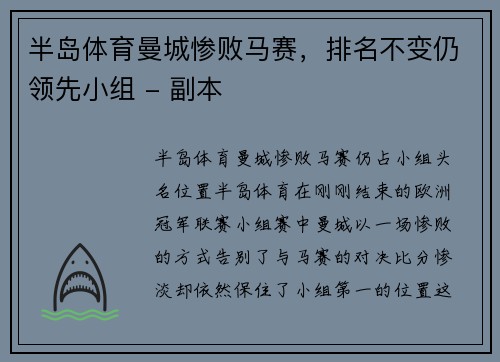 半岛体育曼城惨败马赛，排名不变仍领先小组 - 副本

半岛体育曼城惨败马赛仍占小组头名位置半岛体育在刚刚结束的欧洲冠军联赛小组赛中曼城以一场惨败的方式告别了与马赛的对决比分惨淡却依然保住了小组第一的位置这